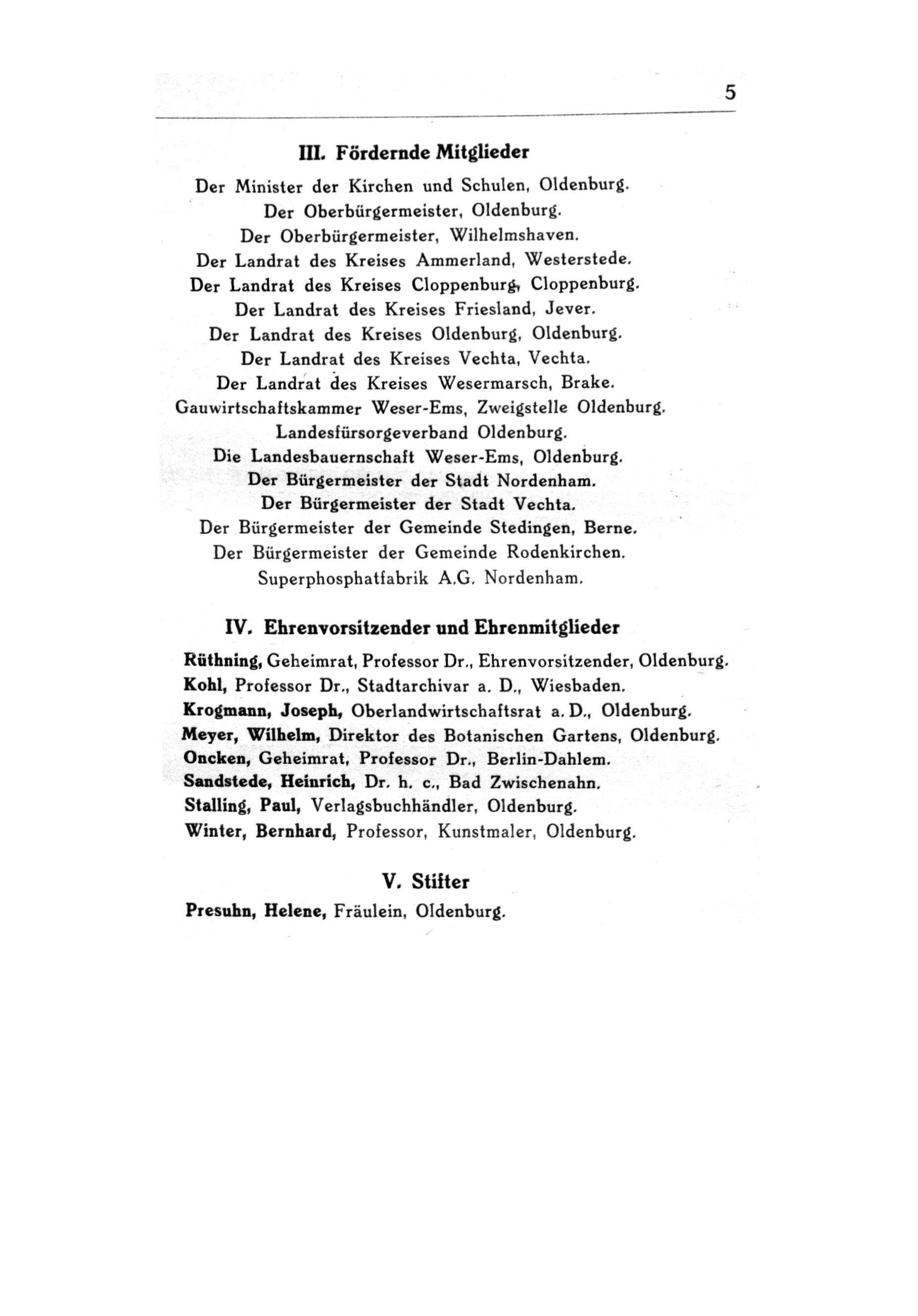 5

III. Fördernde Mitglieder

Der Minister der Kirchen und Schulen, Oldenburg.
Der Oberbürgermeister, Oldenburg.
Der Oberbürgermeister, Wilhelmshaven.
Der Landrat des Kreises Ammerland, Westerstede.
Der Landrat des Kreises Cloppenburg, Cloppenburg.
Der Landrat des Kreises Friesland, Jever.
Der Landrat des Kreises Oldenburg, Oldenburg.
Der Landrat des Kreises Vechta, Vechta.
Der Landrat des Kreises Wesermarsch, Brake.
Gauwirtschaftskammer Weser-Ems, Zweigstelle Oldenburg.
Landesfürsorgeverband Oldenburg.
Die Landesbauernschaft Weser-Ems, Oldenburg.
Der Bürgermeister der Stadt Nordenham.
Der Bürgermeister der Stadt Vechta.
Der Bürgermeister der Gemeinde Stedingen, Berne.
Der Bürgermeister der Gemeinde Rodenkirchen.
Superphosphatfabrik A.G. Nordenham.

IV. Ehrenvorsitzender und Ehrenmitglieder

Rüthning, Geheimrat, Professor Dr., Ehrenvorsitzender, Oldenburg.
Kohl, Professor Dr., Stadtarchivar a. D., Wiesbaden.
Krogmann, Joseph, Oberlandwirtschaftsrat a. D., Oldenburg.
Meyer, Wilhelm, Direktor des Botanischen Gartens, Oldenburg.
Oncken, Geheimrat, Professor Dr., Berlin-Dahlem.
Sandstede, Heinrich, Dr. h. c., Bad Zwischenahn.
Stalling, Paul, Verlagsbuchhändler, Oldenburg.
Winter, Bernhard, Professor, Kunstmaler, Oldenburg.

V. Stifter

Presuhn, Helene, Fräulein, Oldenburg.